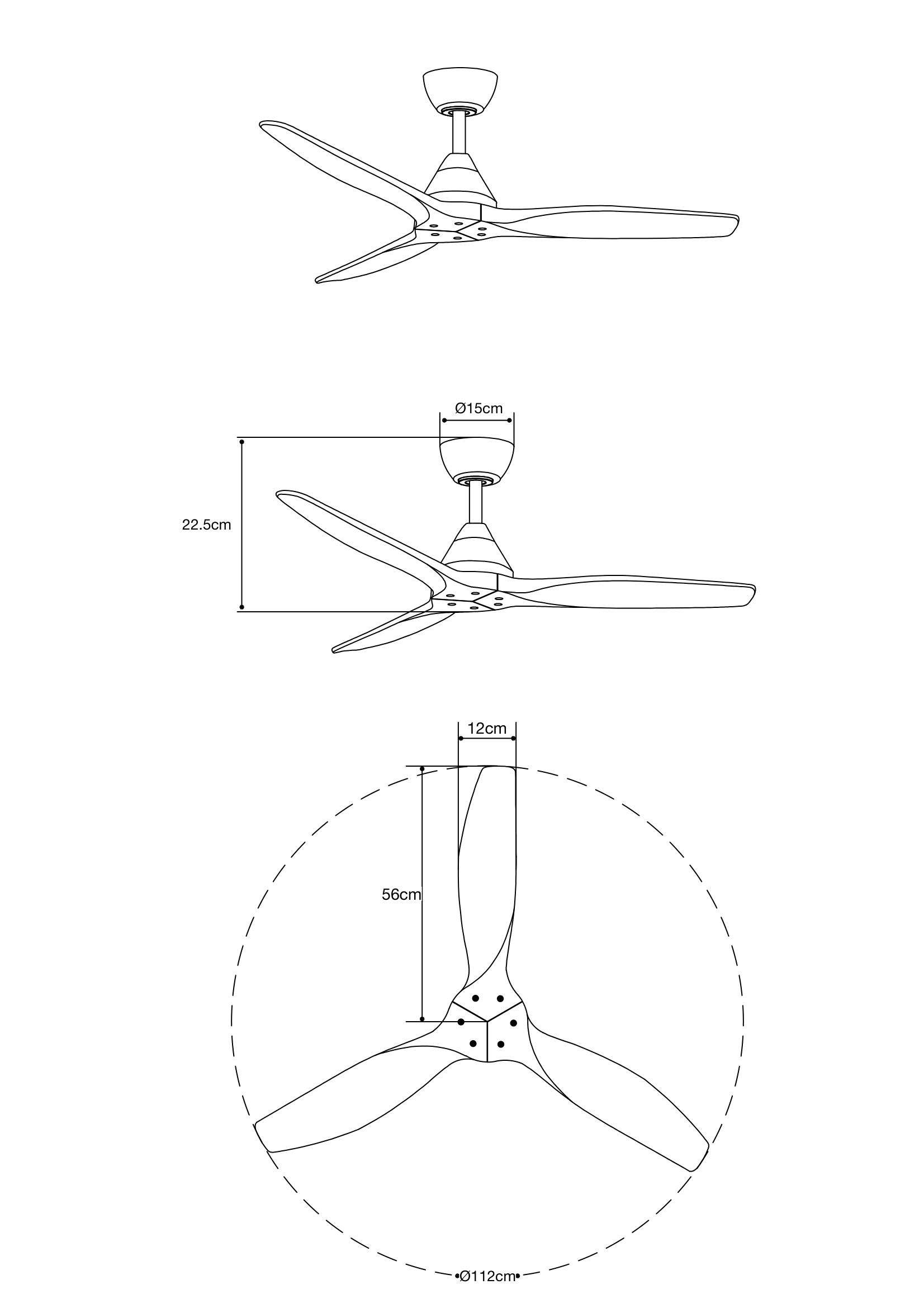 Ø15cm

22.5cm

12cm

56cm

Ø112cm